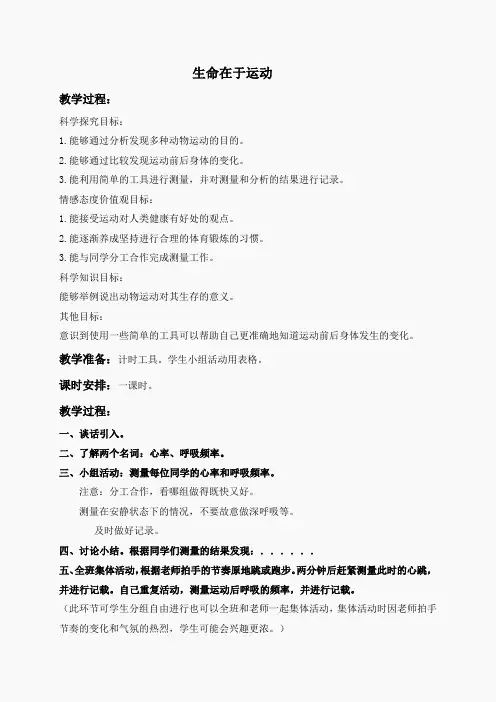 生命在于运动

教学过程：

科学探究目标：

1. 能够通过分析发现多种动物运动的目的。

2. 能够通过比较发现运动前后身体的变化。

3. 能利用简单的工具进行测量，并对测量和分析的结果进行记录。

情感态度价值观目标：

1. 能接受运动对人类健康有好处的观点。

2. 能逐渐养成坚持进行合理的体育锻炼的习惯。

3. 能与同学分工合作完成测量工作。

科学知识目标：

能够举例说出动物运动对其生存的意义。

其他目标：

意识到使用一些简单的工具可以帮助自己更准确地知道运动前后身体发生的变化。

教学准备：计时工具，学生小组活动用表格。

课时安排：一课时。

教学过程：

一、谈话引入。

二、了解两个名词：心率、呼吸频率。

三、小组活动：测量每位同学的心率和呼吸频率。

注意：分工合作，看哪组做得既快又好。

测量在安静状态下的情况，不要故意做深呼吸等。

及时做好记录。

四、讨论小结。根据同学们测量的结果发现：......

五、全班集体活动，根据老师拍手的节奏原地跳或跑步。两分钟后赶紧测量此时的心跳，并进行记载。自己重复活动，测量运动后呼吸的频率，并进行记载。

（此环节可学生分组自由进行也可以全班和老师一起集体活动，集体活动时因老师拍手节奏的变化和气氛的热烈，学生可能会兴趣更浓。）